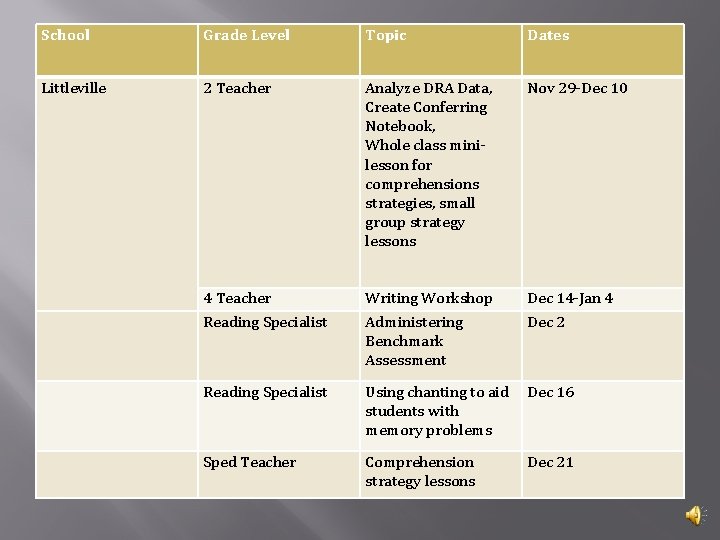 | School | Grade Level | Topic | Dates |
|---|---|---|---|
| Littleville | 2 Teacher | Analyze DRA Data, Create Conferring Notebook, Whole class mini-lesson for comprehensions strategies, small group strategy lessons | Nov 29-Dec 10 |
| | 4 Teacher | Writing Workshop | Dec 14-Jan 4 |
| | Reading Specialist | Administering Benchmark Assessment | Dec 2 |
| | Reading Specialist | Using chanting to aid students with memory problems | Dec 16 |
| | Sped Teacher | Comprehension strategy lessons | Dec 21 |